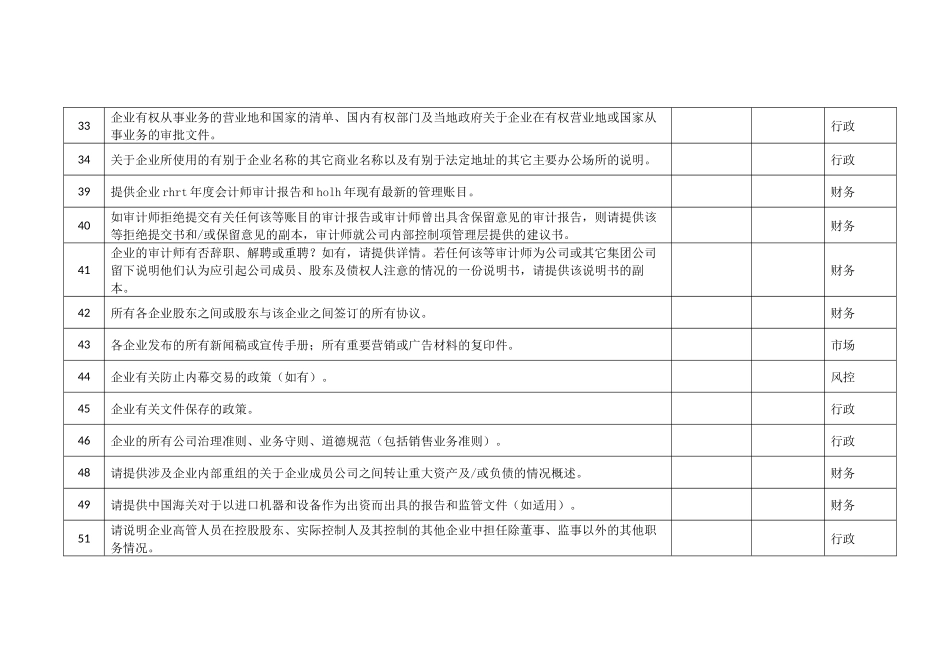 | 33 | 企业有权从事业务的营业地和国家的清单、国内有权部门及当地政府关于企业在有权营业地或国家从事业务的审批文件。 |  |  | 行政 |
|---|---|---|---|---|
| 34 | 关于企业所使用的有别于企业名称的其它商业名称以及有别于法定地址的其它主要办公场所的说明。 |  |  | 行政 |
| 39 | 提供企业rhrt年度会计师审计报告和holh年现有最新的管理账目。 |  |  | 财务 |
| 40 | 如审计师拒绝提交有关任何该等账目的审计报告或审计师曾出具含保留意见的审计报告，则请提供该等拒绝提交书和/或保留意见的副本，审计师就公司内部控制项管理层提供的建议书。 |  |  | 财务 |
| 41 | 企业的审计师有否辞职、解聘或重聘？如有，请提供详情。若任何该等审计师为公司或其它集团公司留下说明他们认为应引起公司成员、股东及债权人注意的情况的一份说明书，请提供该说明书的副本。 |  |  | 财务 |
| 42 | 所有各企业股东之间或股东与该企业之间签订的所有协议。 |  |  | 财务 |
| 43 | 各企业发布的所有新闻稿或宣传手册；所有重要营销或广告材料的复印件。 |  |  | 市场 |
| 44 | 企业有关防止内幕交易的政策（如有）。 |  |  | 风控 |
| 45 | 企业有关文件保存的政策。 |  |  | 行政 |
| 46 | 企业的所有公司治理准则、业务守则、道德规范（包括销售业务准则）。 |  |  | 行政 |
| 48 | 请提供涉及企业内部重组的关于企业成员公司之间转让重大资产及/或负债的情况概述。 |  |  | 财务 |
| 49 | 请提供中国海关对于以进口机器和设备作为出资而出具的报告和监管文件（如适用）。 |  |  | 财务 |
| 51 | 请说明企业高管人员在控股股东、实际控制人及其控制的其他企业中担任除董事、监事以外的其他职务情况。 |  |  | 行政 |